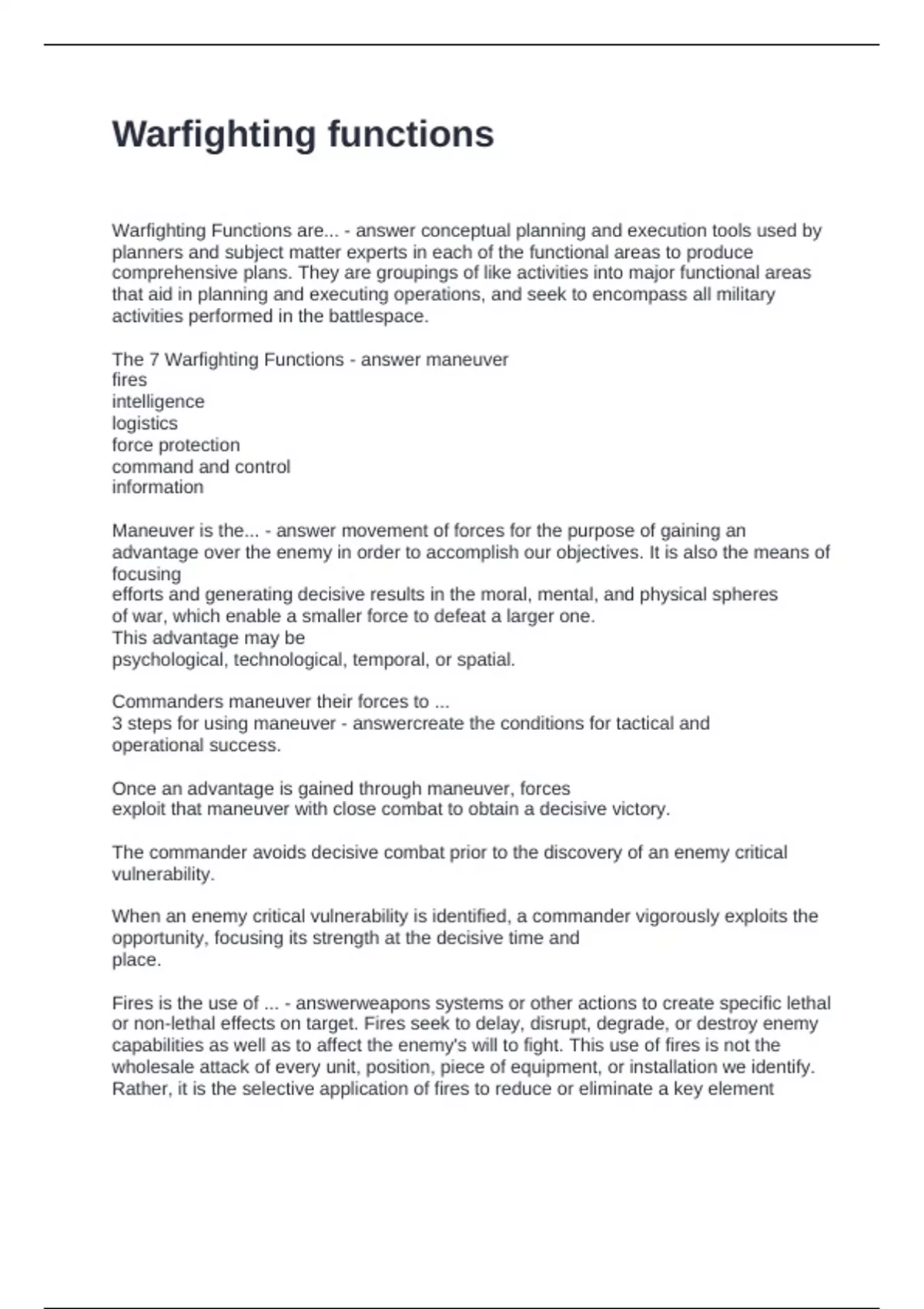 Warfighting functions

Warfighting Functions are... - answer conceptual planning and execution tools used by planners and subject matter experts in each of the functional areas to produce comprehensive plans. They are groupings of like activities into major functional areas that aid in planning and executing operations, and seek to encompass all military activities performed in the battlespace.

The 7 Warfighting Functions - answer maneuver
fires
intelligence
logistics
force protection
command and control
information

Maneuver is the... - answer movement of forces for the purpose of gaining an advantage over the enemy in order to accomplish our objectives. It is also the means of focusing
efforts and generating decisive results in the moral, mental, and physical spheres of war, which enable a smaller force to defeat a larger one.
This advantage may be
psychological, technological, temporal, or spatial.

Commanders maneuver their forces to ...
3 steps for using maneuver - answercreate the conditions for tactical and operational success.

Once an advantage is gained through maneuver, forces
exploit that maneuver with close combat to obtain a decisive victory.

The commander avoids decisive combat prior to the discovery of an enemy critical vulnerability.

When an enemy critical vulnerability is identified, a commander vigorously exploits the opportunity, focusing its strength at the decisive time and
place.

Fires is the use of ... - answerweapons systems or other actions to create specific lethal or non-lethal effects on target. Fires seek to delay, disrupt, degrade, or destroy enemy capabilities as well as to affect the enemy's will to fight. This use of fires is not the wholesale attack of every unit, position, piece of equipment, or installation we identify. Rather, it is the selective application of fires to reduce or eliminate a key element